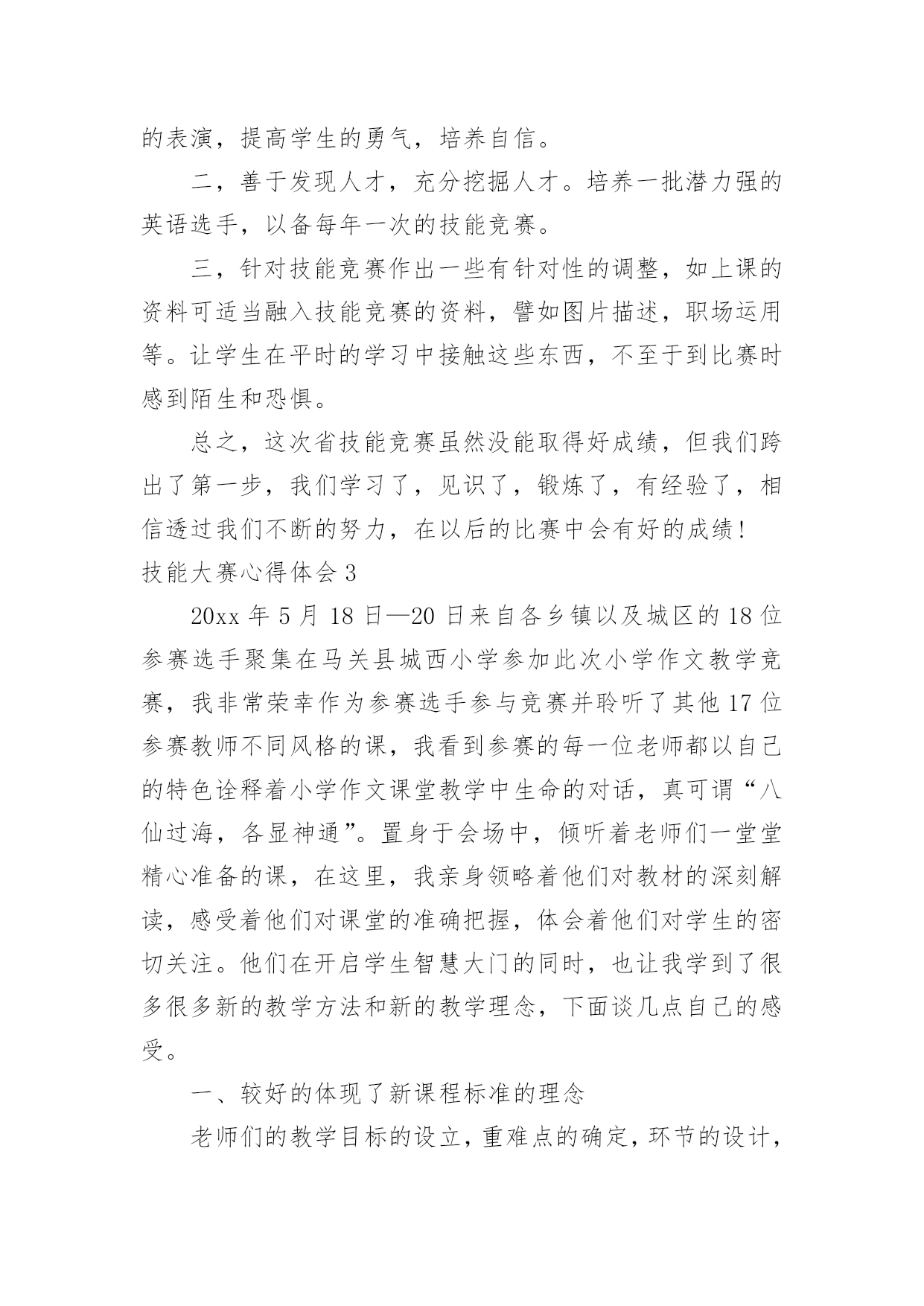 的表演，提高学生的勇气，培养自信。

二，善于发现人才，充分挖掘人才。培养一批潜力强的英语选手，以备每年一次的技能竞赛。

三，针对技能竞赛作出一些有针对性的调整，如上课的资料可适当融入技能竞赛的资料，譬如图片描述，职场运用等。让学生在平时的学习中接触这些东西，不至于到比赛时感到陌生和恐惧。

总之，这次省技能竞赛虽然没能取得好成绩，但我们跨出了第一步，我们学习了，见识了，锻炼了，有经验了，相信透过我们不断的努力，在以后的比赛中会有好的成绩！

技能大赛心得体会 3

20xx 年 5 月 18 日—20 日来自各乡镇以及城区的 18 位参赛选手聚集在马关县城西小学参加此次小学作文教学竞赛，我非常荣幸作为参赛选手参与竞赛并聆听了其他 17 位参赛教师不同风格的课，我看到参赛的每一位老师都以自己的特色诠释着小学作文课堂教学中生命的对话，真可谓“八仙过海，各显神通”。置身于会场中，倾听着老师们一堂堂精心准备的课，在这里，我亲身领略着他们对教材的深刻解读，感受着他们对课堂的准确把握，体会着他们对学生的密切关注。他们在开启学生智慧大门的同时，也让我学到了很多很多新的教学方法和新的教学理念，下面谈几点自己的感受。

一、较好的体现了新课程标准的理念

老师们的教学目标的设立，重难点的确定，环节的设计，